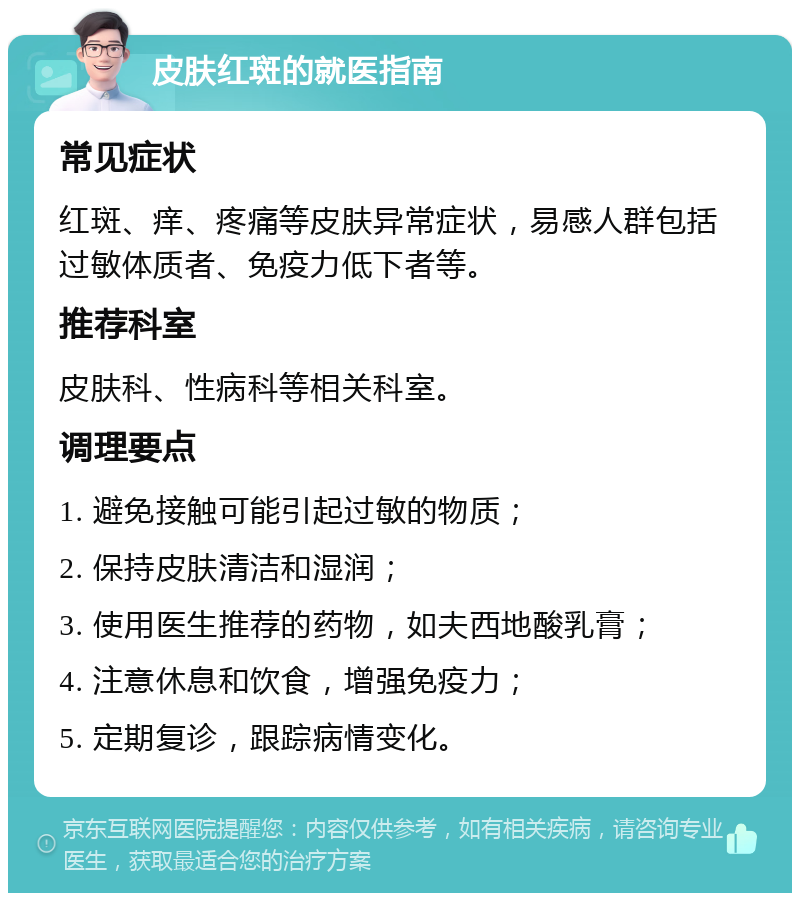 皮肤红斑的就医指南

常见症状

红斑、痒、疼痛等皮肤异常症状，易感人群包括过敏体质者、免疫力低下者等。

推荐科室

皮肤科、性病科等相关科室。

调理要点

1. 避免接触可能引起过敏的物质；

2. 保持皮肤清洁和湿润；

3. 使用医生推荐的药物，如夫西地酸乳膏；

4. 注意休息和饮食，增强免疫力；

5. 定期复诊，跟踪病情变化。

京东互联网医院提醒您：内容仅供参考，如有相关疾病，请咨询专业医生，获取最适合您的治疗方案